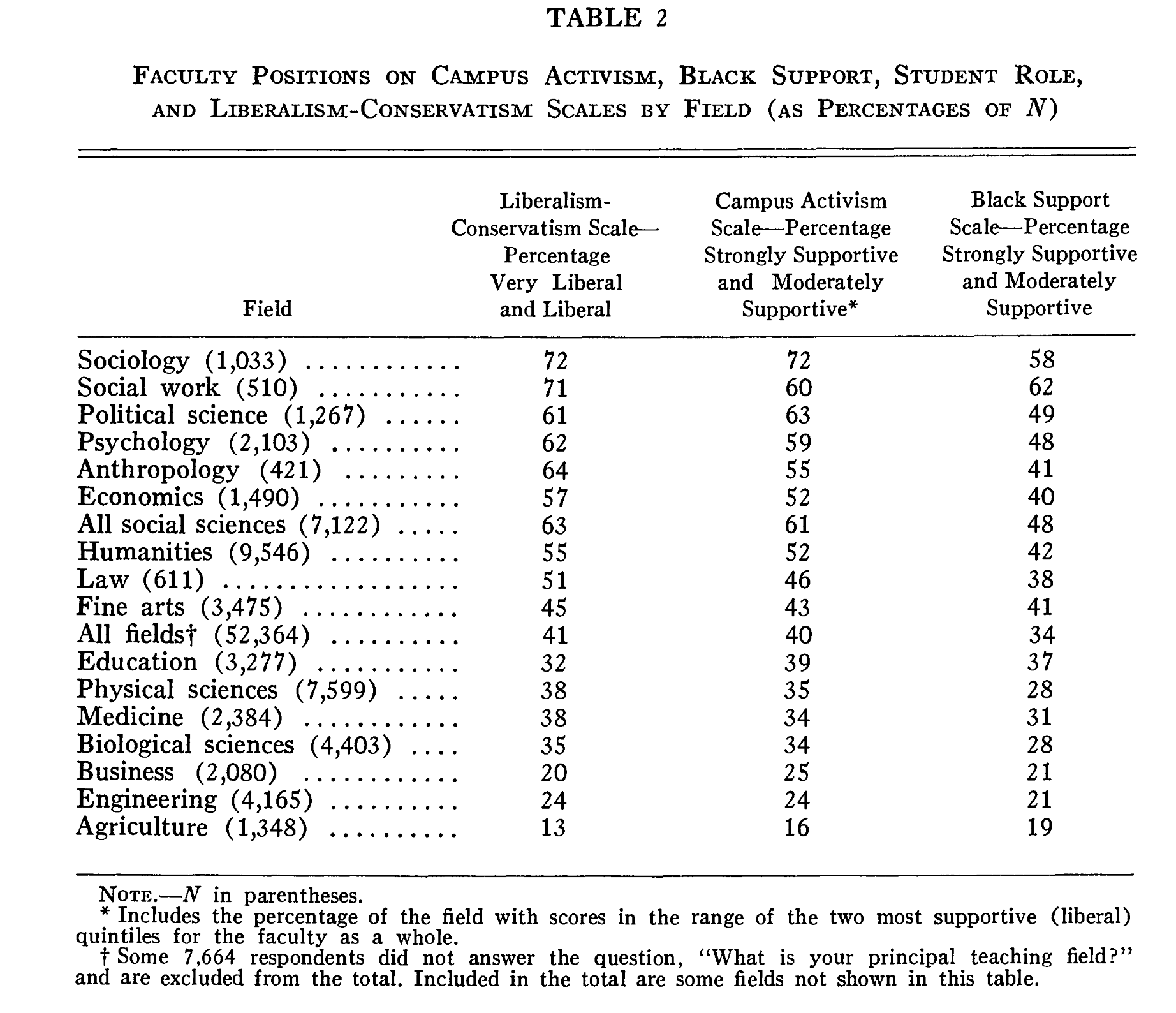 TABLE 2

FACULTY POSITIONS ON CAMPUS ACTIVISM, BLACK SUPPORT, STUDENT ROLE, AND LIBERALISM-CONSERVATISM SCALES BY FIELD (AS PERCENTAGES OF N)

| Field | Liberalism-Conservatism Scale—Percentage Very Liberal and Liberal | Campus Activism Scale—Percentage Strongly Supportive and Moderately Supportive* | Black Support Scale—Percentage Strongly Supportive and Moderately Supportive |
|---|---|---|---|
| Sociology (1,033) | 72 | 72 | 58 |
| Social work (510) | 71 | 60 | 62 |
| Political science (1,267) | 61 | 63 | 49 |
| Psychology (2,103) | 62 | 59 | 48 |
| Anthropology (421) | 64 | 55 | 41 |
| Economics (1,490) | 57 | 52 | 40 |
| All social sciences (7,122) | 63 | 61 | 48 |
| Humanities (9,546) | 55 | 52 | 42 |
| Law (611) | 51 | 46 | 38 |
| Fine arts (3,475) | 45 | 43 | 41 |
| All fields† (52,364) | 41 | 40 | 34 |
| Education (3,277) | 32 | 39 | 37 |
| Physical sciences (7,599) | 38 | 35 | 28 |
| Medicine (2,384) | 38 | 34 | 31 |
| Biological sciences (4,403) | 35 | 34 | 28 |
| Business (2,080) | 20 | 25 | 21 |
| Engineering (4,165) | 24 | 24 | 21 |
| Agriculture (1,348) | 13 | 16 | 19 |

NOTE.—N in parentheses.

* Includes the percentage of the field with scores in the range of the two most supportive (liberal) quintiles for the faculty as a whole.

† Some 7,664 respondents did not answer the question, "What is your principal teaching field?" and are excluded from the total. Included in the total are some fields not shown in this table.